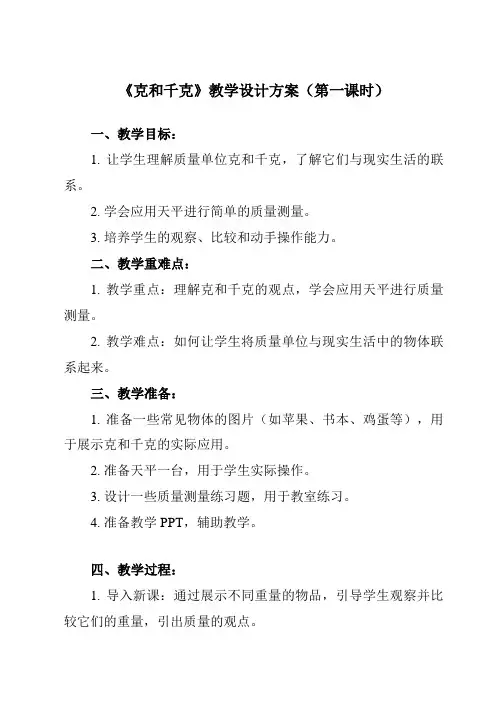 《克和千克》教学设计方案（第一课时）

一、教学目标：

1. 让学生理解质量单位克和千克，了解它们与现实生活的联系。

2. 学会应用天平进行简单的质量测量。

3. 培养学生的观察、比较和动手操作能力。

二、教学重难点：

1. 教学重点：理解克和千克的观点，学会应用天平进行质量测量。

2. 教学难点：如何让学生将质量单位与现实生活中的物体联系起来。

三、教学准备：

1. 准备一些常见物体的图片（如苹果、书本、鸡蛋等），用于展示克和千克的实际应用。

2. 准备天平一台，用于学生实际操作。

3. 设计一些质量测量练习题，用于教室练习。

4. 准备教学 PPT，辅助教学。

四、教学过程：

1. 导入新课：通过展示不同重量的物品，引导学生观察并比较它们的重量，引出质量的观点。